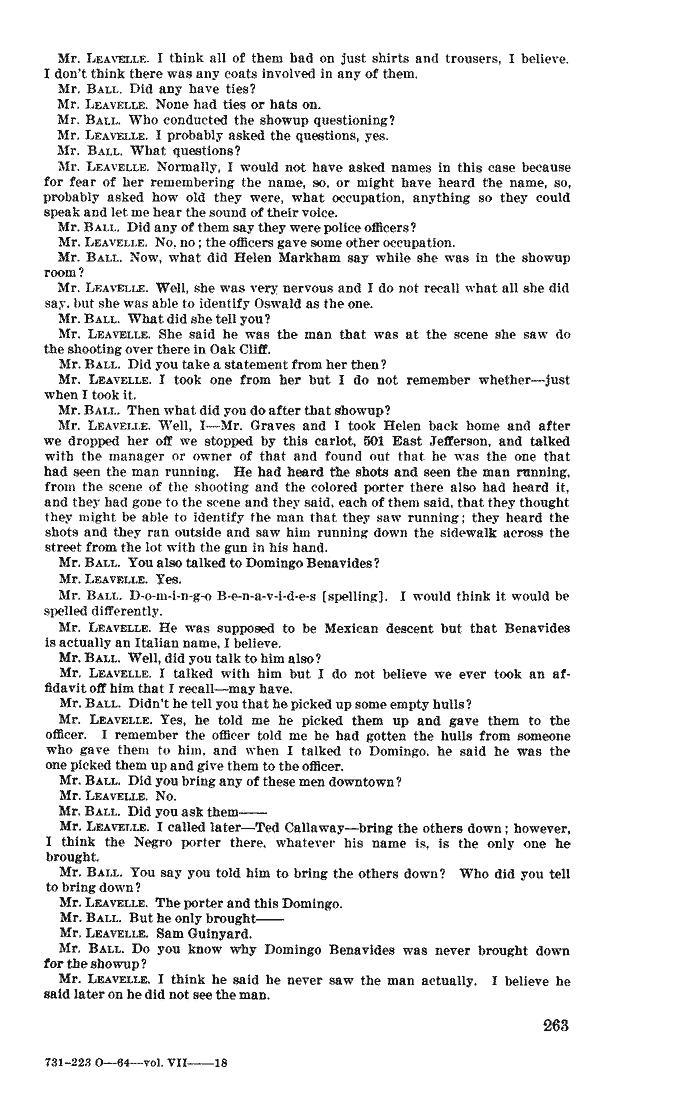 Mr. LEAVELLE. I think all of them had on just shirts and trousers, I believe. I don't think there was any coats involved in any of them.
Mr. BALL. Did any have ties?
Mr. LEAVELLE. None had ties or hats on.
Mr. BALL. Who conducted the showup questioning?
Mr. LEAVELLE. I probably asked the questions, yes.
Mr. BALL. What questions?
Mr. LEAVELLE. Normally, I would not have asked names in this case because for fear of her remembering the name, so, or might have heard the name, so, probably asked how old they were, what occupation, anything so they could speak and let me hear the sound of their voice.
Mr. BALL. Did any of them say they were police officers?
Mr. LEAVELLE. No, no; the officers gave some other occupation.
Mr. BALL. Now, what did Helen Markham say while she was in the showup room?
Mr. LEAVELLE. Well, she was very nervous and I do not recall what all she did say, but she was able to identify Oswald as the one.
Mr. BALL. What did she tell you?
Mr. LEAVELLE. She said he was the man that was at the scene she saw do the shooting over there in Oak Cliff.
Mr. BALL. Did you take a statement from her then?
Mr. LEAVELLE. I took one from her but I do not remember whether—just when I took it.
Mr. BALL. Then what did you do after that showup?
Mr. LEAVELLE. Well, I—Mr. Graves and I took Helen back home and after we dropped her off we stopped by this carlot, 501 East Jefferson, and talked with the manager or owner of that and found out that he was the one that had seen the man running. He had heard the shots and seen the man running, from the scene of the shooting and the colored porter there also had heard it, and they had gone to the scene and they said, each of them said, that they thought they might be able to identify the man that they saw running; they heard the shots and they ran outside and saw him running down the sidewalk across the street from the lot with the gun in his hand.
Mr. BALL. You also talked to Domingo Benavides?
Mr. LEAVELLE. Yes.
Mr. BALL. D-o-m-i-n-g-o B-e-n-a-v-i-d-e-s [spelling]. I would think it would be spelled differently.
Mr. LEAVELLE. He was supposed to be Mexican descent but that Benavides is actually an Italian name, I believe.
Mr. BALL. Well, did you talk to him also?
Mr. LEAVELLE. I talked with him but I do not believe we ever took an affidavit off him that I recall—may have.
Mr. BALL. Didn't he tell you that he picked up some empty hulls?
Mr. LEAVELLE. Yes, he told me he picked them up and gave them to the officer. I remember the officer told me he had gotten the hulls from someone who gave them to him, and when I talked to Domingo, he said he was the one picked them up and give them to the officer.
Mr. BALL. Did you bring any of these men downtown?
Mr. LEAVELLE. No.
Mr. BALL. Did you ask them——
Mr. LEAVELLE. I called later—Ted Callaway—bring the others down; however, I think the Negro porter there, whatever his name is, is the only one he brought.
Mr. BALL. You say you told him to bring the others down? Who did you tell to bring down?
Mr. LEAVELLE. The porter and this Domingo.
Mr. BALL. But he only brought——
Mr. LEAVELLE. Sam Guinyard.
Mr. BALL. Do you know why Domingo Benavides was never brought down for the showup?
Mr. LEAVELLE. I think he said he never saw the man actually. I believe he said later on he did not see the man.

263

731-223 O—64—vol. VII——18